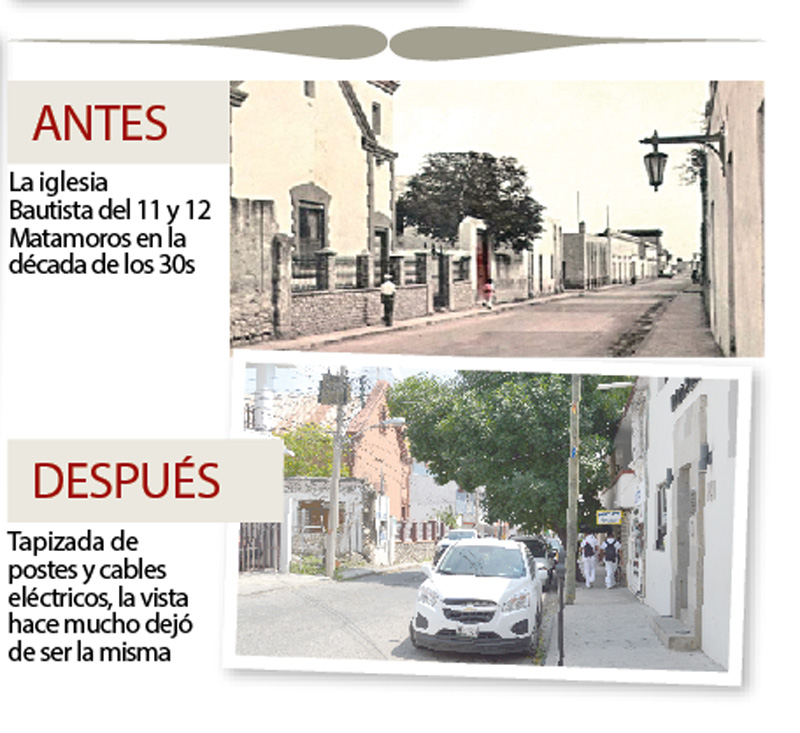 ANTES

La iglesia Bautista del 11 y 12 Matamoros en la década de los 30s

DESPUÉS

Tapizada de postes y cables eléctricos, la vista hace mucho dejó de ser la misma